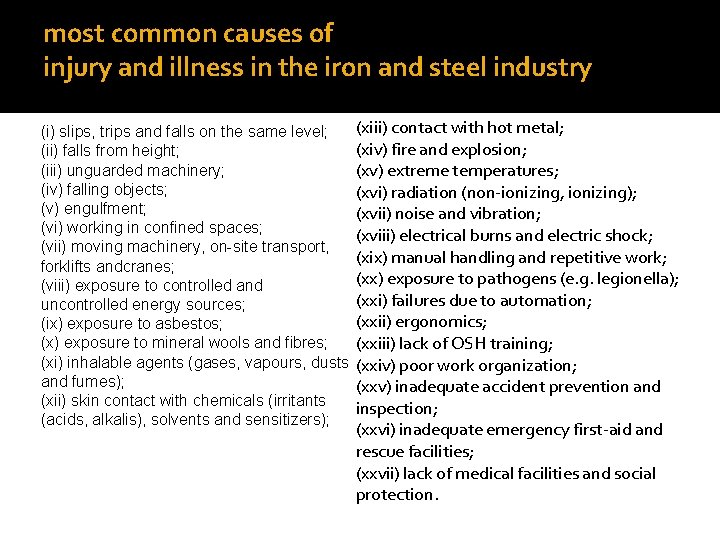 most common causes of
injury and illness in the iron and steel industry

(i) slips, trips and falls on the same level;
(ii) falls from height;
(iii) unguarded machinery;
(iv) falling objects;
(v) engulfment;
(vi) working in confined spaces;
(vii) moving machinery, on-site transport, forklifts andcranes;
(viii) exposure to controlled and uncontrolled energy sources;
(ix) exposure to asbestos;
(x) exposure to mineral wools and fibres;
(xi) inhalable agents (gases, vapours, dusts and fumes);
(xii) skin contact with chemicals (irritants (acids, alkalis), solvents and sensitizers);

(xiii) contact with hot metal;
(xiv) fire and explosion;
(xv) extreme temperatures;
(xvi) radiation (non-ionizing, ionizing);
(xvii) noise and vibration;
(xviii) electrical burns and electric shock;
(xix) manual handling and repetitive work;
(xx) exposure to pathogens (e.g. legionella);
(xxi) failures due to automation;
(xxii) ergonomics;
(xxiii) lack of OSH training;
(xxiv) poor work organization;
(xxv) inadequate accident prevention and inspection;
(xxvi) inadequate emergency first-aid and rescue facilities;
(xxvii) lack of medical facilities and social protection.